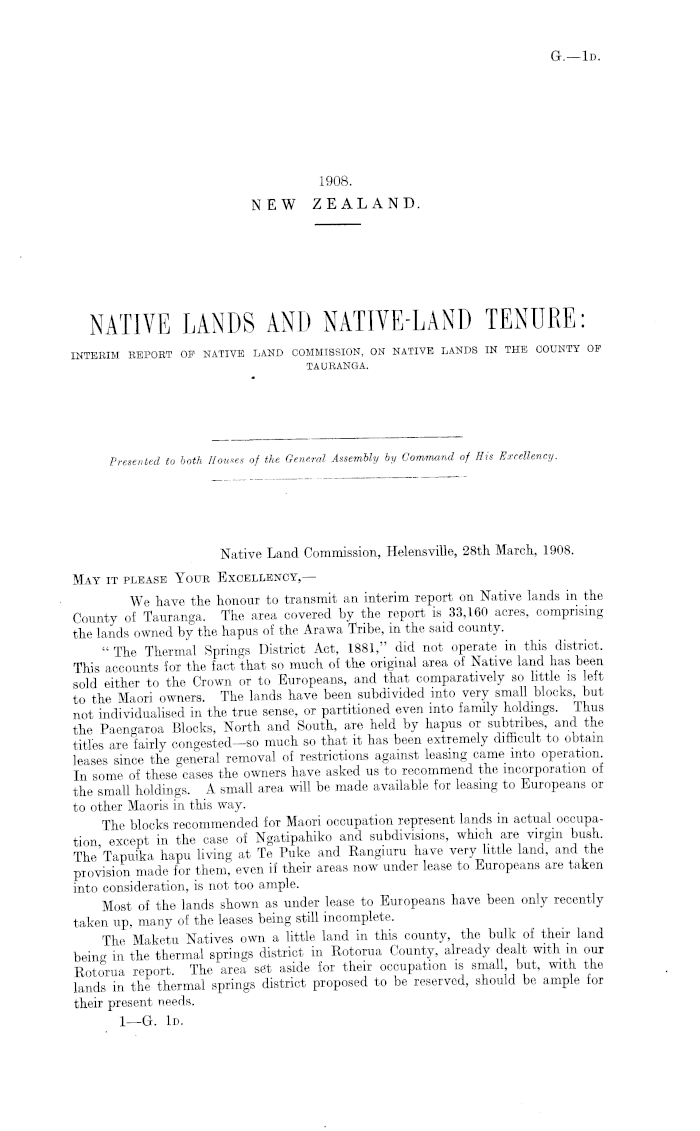 G.—1D.

1908.
NEW ZEALAND.

NATIVE LANDS AND NATIVE-LAND TENURE:

INTERIM REPORT OF NATIVE LAND COMMISSION, ON NATIVE LANDS IN THE COUNTY OF TAURANGA.

Presented to both Houses of the General Assembly by Command of His Excellency.

Native Land Commission, Helensville, 28th March, 1908.

MAY IT PLEASE YOUR EXCELLENCY,—

We have the honour to transmit an interim report on Native lands in the County of Tauranga. The area covered by the report is 33,160 acres, comprising the lands owned by the hapus of the Arawa Tribe, in the said county.

"The Thermal Springs District Act, 1881," did not operate in this district. This accounts for the fact that so much of the original area of Native land has been sold either to the Crown or to Europeans, and that comparatively so little is left to the Maori owners. The lands have been subdivided into very small blocks, but not individualised in the true sense, or partitioned even into family holdings. Thus the Paengaroa Blocks, North and South, are held by hapus or subtribes, and the titles are fairly congested—so much so that it has been extremely difficult to obtain leases since the general removal of restrictions against leasing came into operation. In some of these cases the owners have asked us to recommend the incorporation of the small holdings. A small area will be made available for leasing to Europeans or to other Maoris in this way.

The blocks recommended for Maori occupation represent lands in actual occupation, except in the case of Ngatipahiko and subdivisions, which are virgin bush. The Tapuika hapu living at Te Puke and Rangiuru have very little land, and the provision made for them, even if their areas now under lease to Europeans are taken into consideration, is not too ample.

Most of the lands shown as under lease to Europeans have been only recently taken up, many of the leases being still incomplete.

The Maketu Natives own a little land in this county, the bulk of their land being in the thermal springs district in Rotorua County, already dealt with in our Rotorua report. The area set aside for their occupation is small, but, with the lands in the thermal springs district proposed to be reserved, should be ample for their present needs.

1—G. 1D.